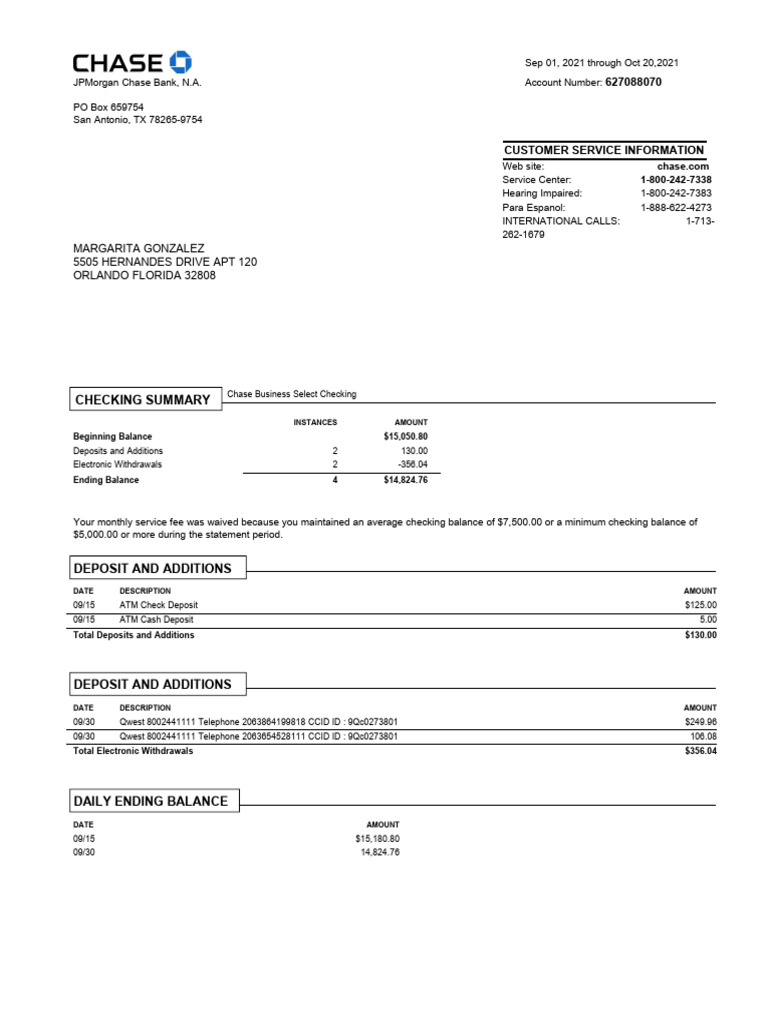 CHASE
JPMorgan Chase Bank, N.A.

PO Box 659754
San Antonio, TX 78265-9754

Sep 01, 2021 through Oct 20,2021
Account Number: 627088070

CUSTOMER SERVICE INFORMATION

| | |
|---|---|
| Web site: | chase.com |
| Service Center: | 1-800-242-7338 |
| Hearing Impaired: | 1-800-242-7383 |
| Para Espanol: | 1-888-622-4273 |
| INTERNATIONAL CALLS: | 1-713-262-1679 |

MARGARITA GONZALEZ
5505 HERNANDES DRIVE APT 120
ORLANDO FLORIDA 32808

CHECKING SUMMARY

Chase Business Select Checking

| | INSTANCES | AMOUNT |
|---|---|---|
| Beginning Balance | | $15,050.80 |
| Deposits and Additions | 2 | 130.00 |
| Electronic Withdrawals | 2 | -356.04 |
| Ending Balance | 4 | $14,824.76 |

Your monthly service fee was waived because you maintained an average checking balance of $7,500.00 or a minimum checking balance of $5,000.00 or more during the statement period.

DEPOSIT AND ADDITIONS

| DATE | DESCRIPTION | AMOUNT |
|---|---|---|
| 09/15 | ATM Check Deposit | $125.00 |
| 09/15 | ATM Cash Deposit | 5.00 |
| Total Deposits and Additions | | $130.00 |

DEPOSIT AND ADDITIONS

| DATE | DESCRIPTION | AMOUNT |
|---|---|---|
| 09/30 | Qwest 8002441111 Telephone 2063864199818 CCID ID : 9Qc0273801 | $249.96 |
| 09/30 | Qwest 8002441111 Telephone 2063654528111 CCID ID : 9Qc0273801 | 106.08 |
| Total Electronic Withdrawals | | $356.04 |

DAILY ENDING BALANCE

| DATE | AMOUNT |
|---|---|
| 09/15 | $15,180.80 |
| 09/30 | 14,824.76 |